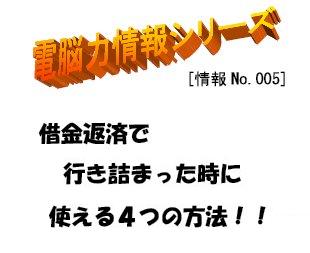 電脳力情報シリーズ

[情報 No. 005]

借金返済で

行き詰まった時に

使える４つの方法！！